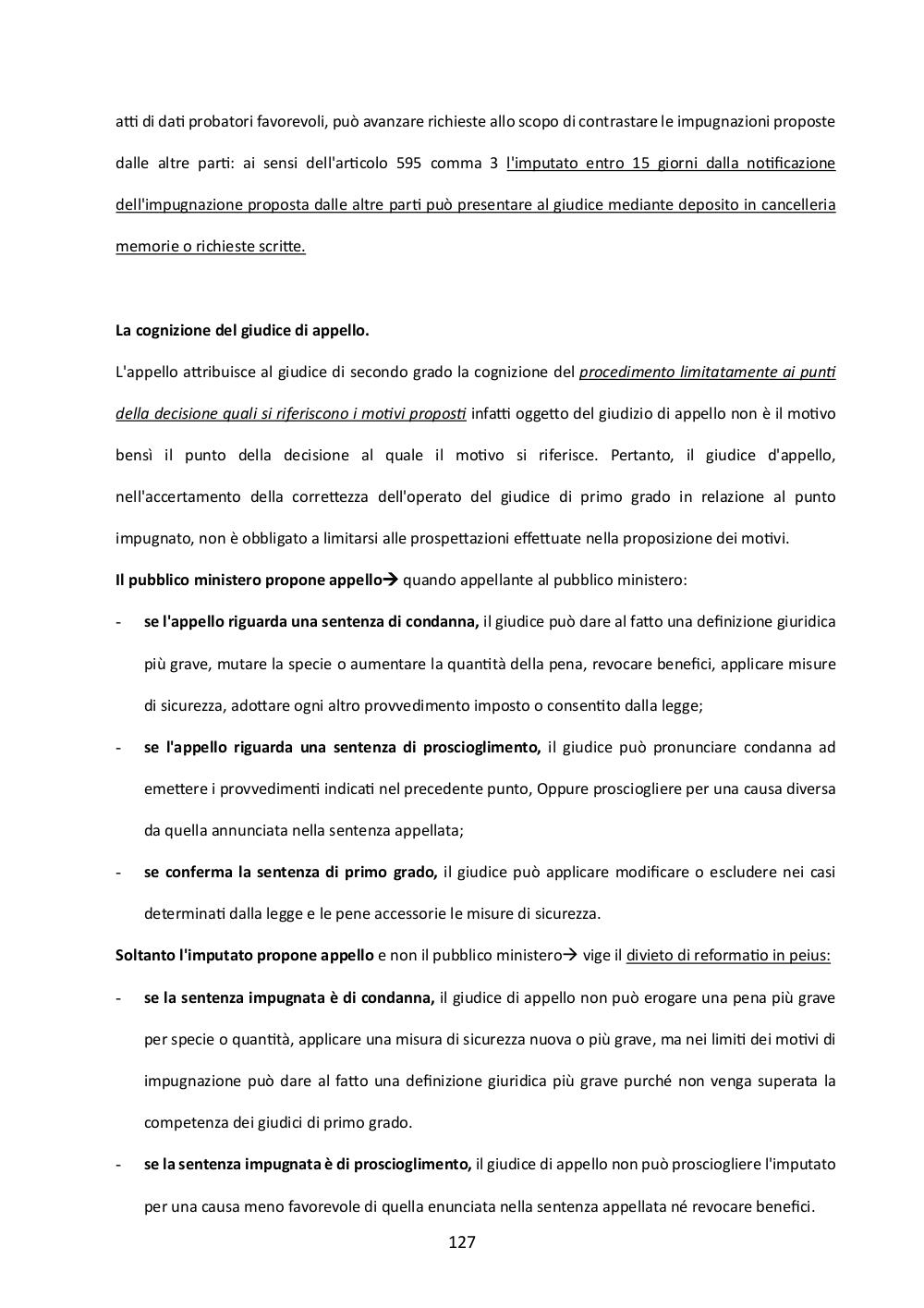 atti di dati probatori favorevoli, può avanzare richieste allo scopo di contrastare le impugnazioni proposte dalle altre parti: ai sensi dell'articolo 595 comma 3 l'imputato entro 15 giorni dalla notificazione dell'impugnazione proposta dalle altre parti può presentare al giudice mediante deposito in cancelleria memorie o richieste scritte.

La cognizione del giudice di appello.

L'appello attribuisce al giudice di secondo grado la cognizione del procedimento limitatamente ai punti della decisione quali si riferiscono i motivi proposti infatti oggetto del giudizio di appello non è il motivo bensì il punto della decisione al quale il motivo si riferisce. Pertanto, il giudice d'appello, nell'accertamento della correttezza dell'operato del giudice di primo grado in relazione al punto impugnato, non è obbligato a limitarsi alle prospettazioni effettuate nella proposizione dei motivi.

Il pubblico ministero propone appello→ quando appellante al pubblico ministero:

- se l'appello riguarda una sentenza di condanna, il giudice può dare al fatto una definizione giuridica più grave, mutare la specie o aumentare la quantità della pena, revocare benefici, applicare misure di sicurezza, adottare ogni altro provvedimento imposto o consentito dalla legge;
- se l'appello riguarda una sentenza di proscioglimento, il giudice può pronunciare condanna ad emettere i provvedimenti indicati nel precedente punto, Oppure prosciogliere per una causa diversa da quella annunciata nella sentenza appellata;
- se conferma la sentenza di primo grado, il giudice può applicare modificare o escludere nei casi determinati dalla legge e le pene accessorie le misure di sicurezza.

Soltanto l'imputato propone appello e non il pubblico ministero→ vige il divieto di reformatio in peius:

- se la sentenza impugnata è di condanna, il giudice di appello non può erogare una pena più grave per specie o quantità, applicare una misura di sicurezza nuova o più grave, ma nei limiti dei motivi di impugnazione può dare al fatto una definizione giuridica più grave purché non venga superata la competenza dei giudici di primo grado.
- se la sentenza impugnata è di proscioglimento, il giudice di appello non può prosciogliere l'imputato per una causa meno favorevole di quella enunciata nella sentenza appellata né revocare benefici.

127